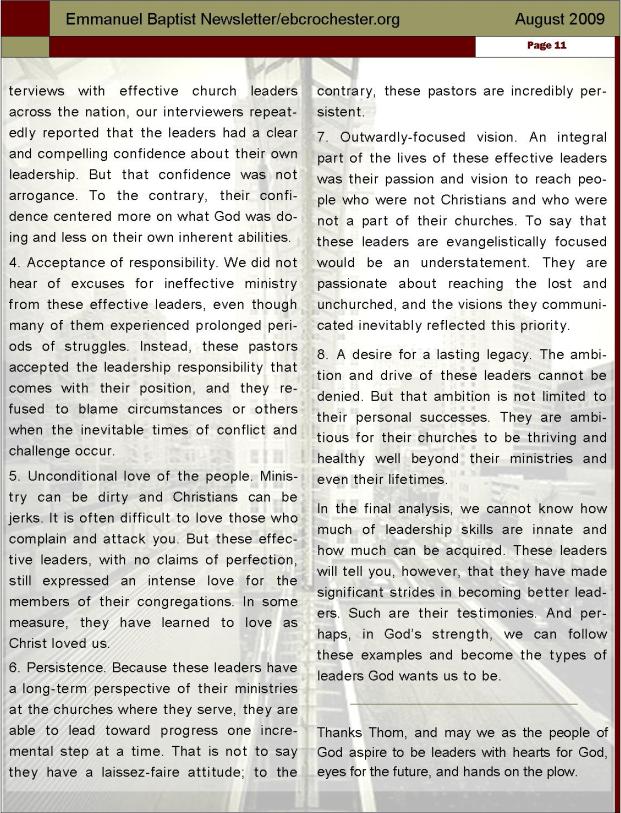 Emmanuel Baptist Newsletter/ebcrochester.org August 2009

Page 11

terviews with effective church leaders across the nation, our interviewers repeatedly reported that the leaders had a clear and compelling confidence about their own leadership. But that confidence was not arrogance. To the contrary, their confidence centered more on what God was doing and less on their own inherent abilities.

4. Acceptance of responsibility. We did not hear of excuses for ineffective ministry from these effective leaders, even though many of them experienced prolonged periods of struggles. Instead, these pastors accepted the leadership responsibility that comes with their position, and they refused to blame circumstances or others when the inevitable times of conflict and challenge occur.

5. Unconditional love of the people. Ministry can be dirty and Christians can be jerks. It is often difficult to love those who complain and attack you. But these effective leaders, with no claims of perfection, still expressed an intense love for the members of their congregations. In some measure, they have learned to love as Christ loved us.

6. Persistence. Because these leaders have a long-term perspective of their ministries at the churches where they serve, they are able to lead toward progress one incremental step at a time. That is not to say they have a laissez-faire attitude; to the contrary, these pastors are incredibly persistent.

7. Outwardly-focused vision. An integral part of the lives of these effective leaders was their passion and vision to reach people who were not Christians and who were not a part of their churches. To say that these leaders are evangelistically focused would be an understatement. They are passionate about reaching the lost and unchurched, and the visions they communicated inevitably reflected this priority.

8. A desire for a lasting legacy. The ambition and drive of these leaders cannot be denied. But that ambition is not limited to their personal successes. They are ambitious for their churches to be thriving and healthy well beyond their ministries and even their lifetimes.

In the final analysis, we cannot know how much of leadership skills are innate and how much can be acquired. These leaders will tell you, however, that they have made significant strides in becoming better leaders. Such are their testimonies. And perhaps, in God's strength, we can follow these examples and become the types of leaders God wants us to be.

Thanks Thom, and may we as the people of God aspire to be leaders with hearts for God, eyes for the future, and hands on the plow.